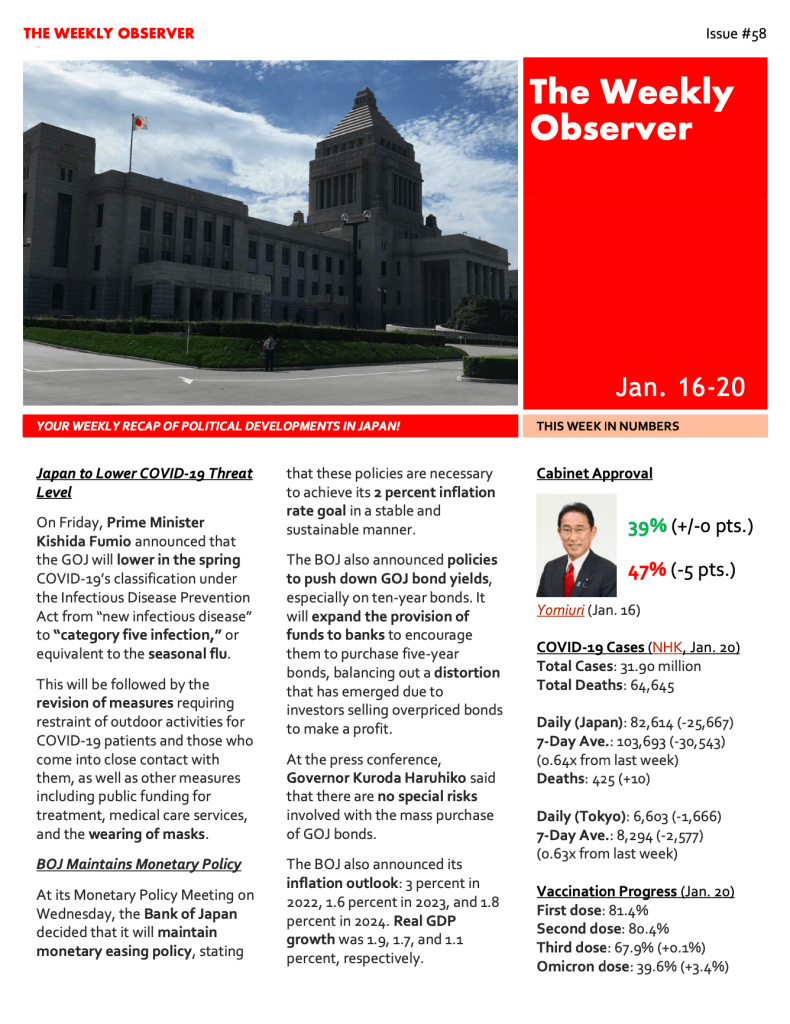 THE WEEKLY OBSERVER

Issue #58

The Weekly Observer

Jan. 16-20

YOUR WEEKLY RECAP OF POLITICAL DEVELOPMENTS IN JAPAN!

THIS WEEK IN NUMBERS

Japan to Lower COVID-19 Threat Level

On Friday, Prime Minister Kishida Fumio announced that the GOJ will lower in the spring COVID-19's classification under the Infectious Disease Prevention Act from "new infectious disease" to "category five infection," or equivalent to the seasonal flu.

This will be followed by the revision of measures requiring restraint of outdoor activities for COVID-19 patients and those who come into close contact with them, as well as other measures including public funding for treatment, medical care services, and the wearing of masks.

BOJ Maintains Monetary Policy

At its Monetary Policy Meeting on Wednesday, the Bank of Japan decided that it will maintain monetary easing policy, stating that these policies are necessary to achieve its 2 percent inflation rate goal in a stable and sustainable manner.

The BOJ also announced policies to push down GOJ bond yields, especially on ten-year bonds. It will expand the provision of funds to banks to encourage them to purchase five-year bonds, balancing out a distortion that has emerged due to investors selling overpriced bonds to make a profit.

At the press conference, Governor Kuroda Haruhiko said that there are no special risks involved with the mass purchase of GOJ bonds.

The BOJ also announced its inflation outlook: 3 percent in 2022, 1.6 percent in 2023, and 1.8 percent in 2024. Real GDP growth was 1.9, 1.7, and 1.1 percent, respectively.

Cabinet Approval

39% (+/-0 pts.)

47% (-5 pts.)

Yomiuri (Jan. 16)

COVID-19 Cases (NHK, Jan. 20)
Total Cases: 31.90 million
Total Deaths: 64,645

Daily (Japan): 82,614 (-25,667)
7-Day Ave.: 103,693 (-30,543)
(0.64x from last week)
Deaths: 425 (+10)

Daily (Tokyo): 6,603 (-1,666)
7-Day Ave.: 8,294 (-2,577)
(0.63x from last week)

Vaccination Progress (Jan. 20)
First dose: 81.4%
Second dose: 80.4%
Third dose: 67.9% (+0.1%)
Omicron dose: 39.6% (+3.4%)